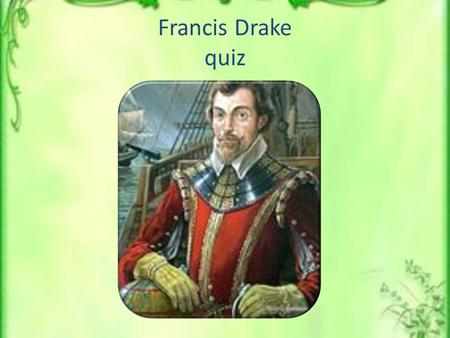 Francis Drake
quiz